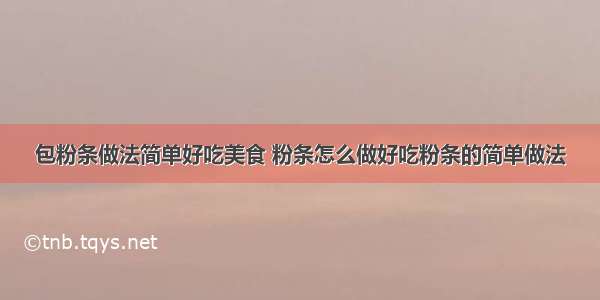 包粉条做法简单好吃美食 粉条怎么做好吃粉条的简单做法

©tnb.tqys.net